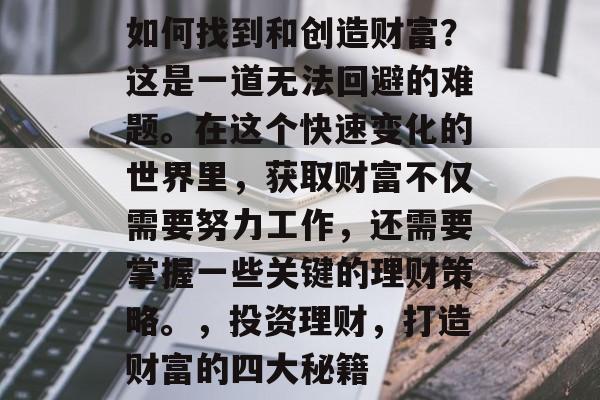 如何找到和创造财富？这是一道无法回避的难题。在这个快速变化的世界里，获取财富不仅需要努力工作，还需要掌握一些关键的理财策略。，投资理财，打造财富的四大秘籍